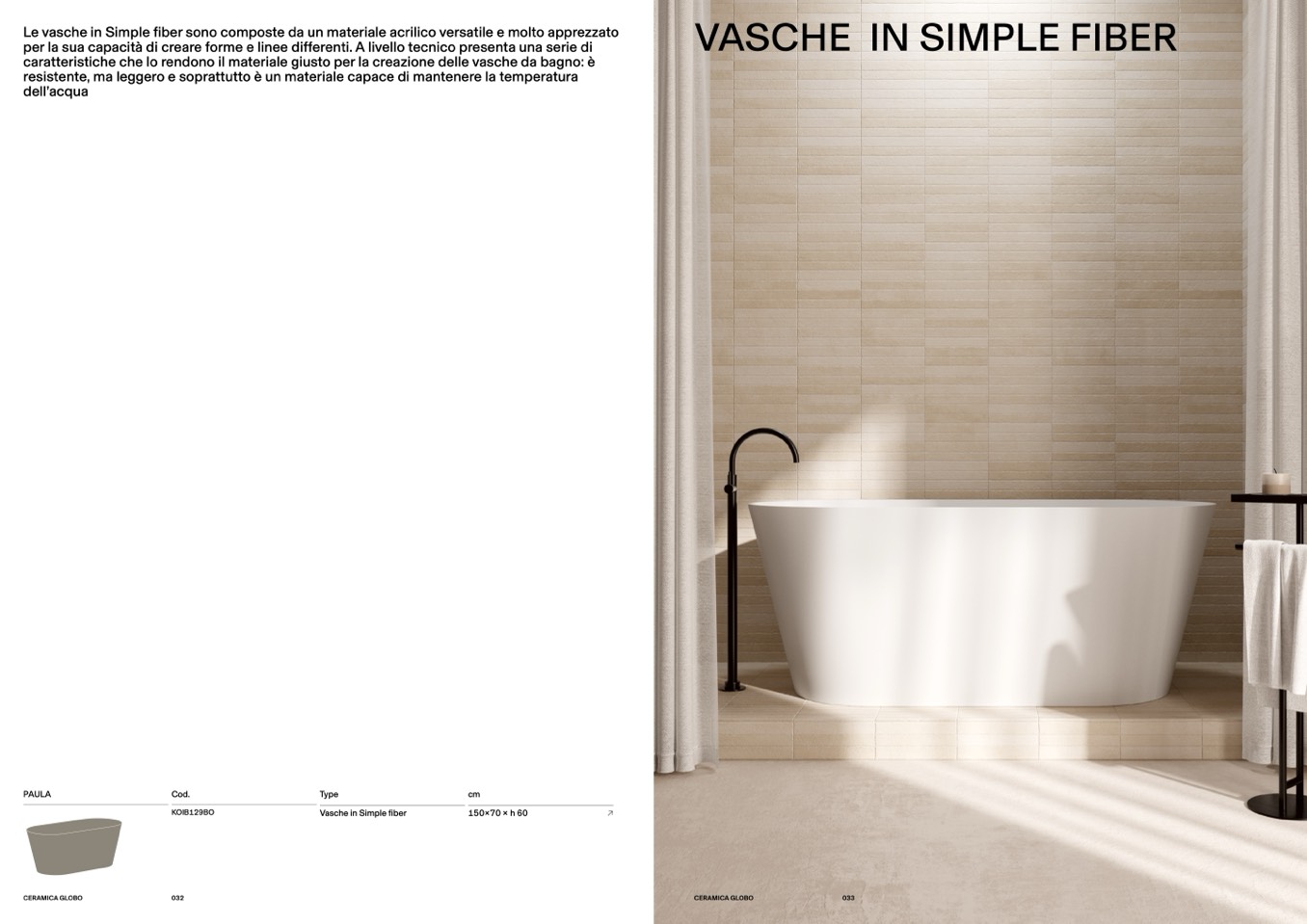 Le vasche in Simple fiber sono composte da un materiale acrilico versatile e molto apprezzato per la sua capacità di creare forme e linee differenti. A livello tecnico presenta una serie di caratteristiche che lo rendono il materiale giusto per la creazione delle vasche da bagno: è resistente, ma leggero e soprattutto è un materiale capace di mantenere la temperatura dell'acqua

| PAULA | Cod. | Type | cm |
|---|---|---|---|
| | KOIB129BO | Vasche in Simple fiber | 150×70 × h 60 ↗ |

CERAMICA GLOBO 032

VASCHE IN SIMPLE FIBER

CERAMICA GLOBO 033